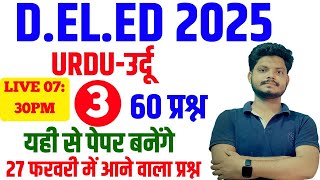 D.EL.ED 2025

URDU-उर्दू

LIVE 07: 30PM

3

60 प्रश्न

यही से पेपर बनेंगे

27 फरवरी में आने वाला प्रश्न